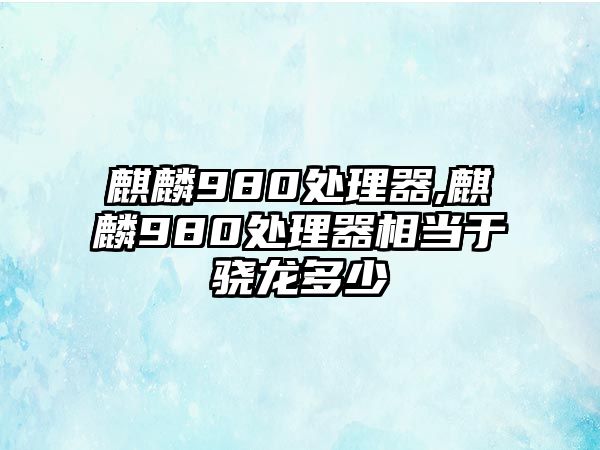 麒麟980处理器,麒麟980处理器相当于骁龙多少